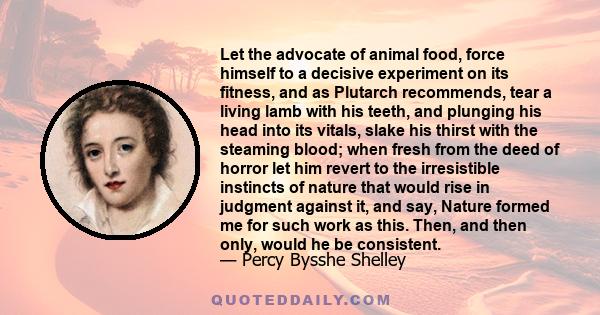 Let the advocate of animal food, force himself to a decisive experiment on its fitness, and as Plutarch recommends, tear a living lamb with his teeth, and plunging his head into its vitals, slake his thirst with the steaming blood; when fresh from the deed of horror let him revert to the irresistible instincts of nature that would rise in judgment against it, and say, Nature formed me for such work as this. Then, and then only, would he be consistent.

— Percy Bysshe Shelley

QUOTEDDAILY.COM